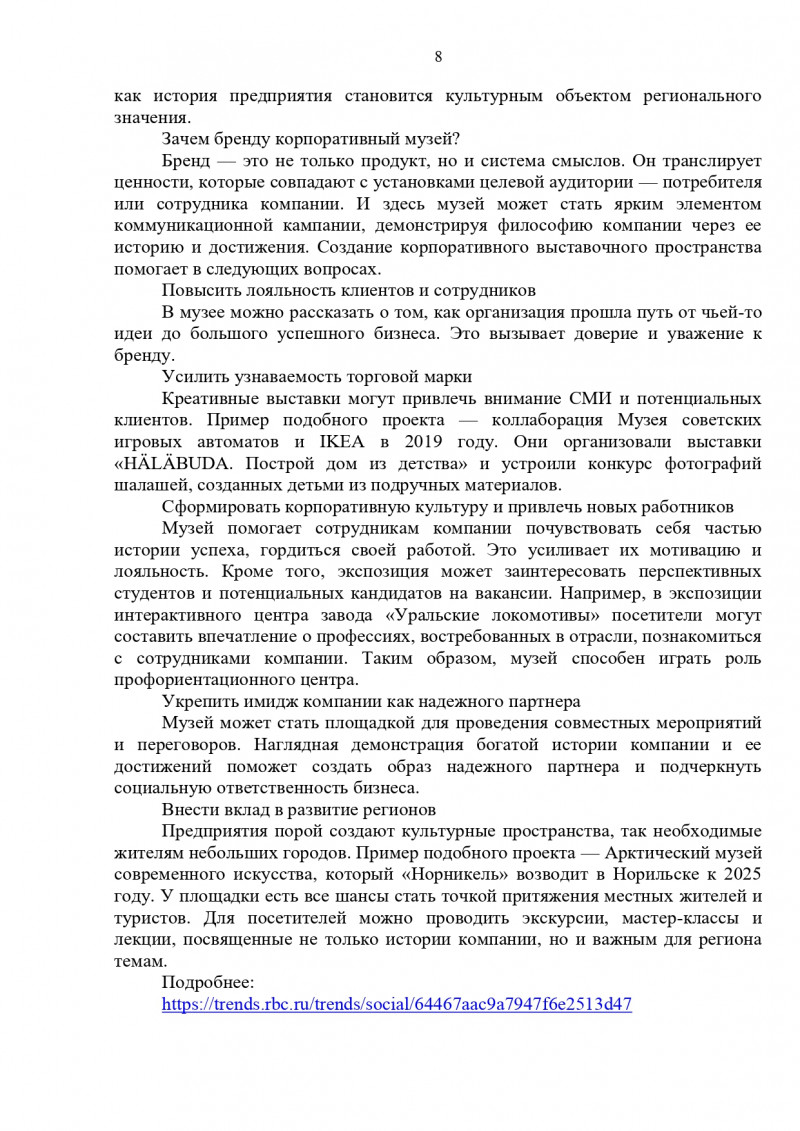 8

как история предприятия становится культурным объектом регионального значения.

Зачем бренду корпоративный музей?

Бренд — это не только продукт, но и система смыслов. Он транслирует ценности, которые совпадают с установками целевой аудитории — потребителя или сотрудника компании. И здесь музей может стать ярким элементом коммуникационной кампании, демонстрируя философию компании через ее историю и достижения. Создание корпоративного выставочного пространства помогает в следующих вопросах.

Повысить лояльность клиентов и сотрудников

В музее можно рассказать о том, как организация прошла путь от чьей-то идеи до большого успешного бизнеса. Это вызывает доверие и уважение к бренду.

Усилить узнаваемость торговой марки

Креативные выставки могут привлечь внимание СМИ и потенциальных клиентов. Пример подобного проекта — коллаборация Музея советских игровых автоматов и IKEA в 2019 году. Они организовали выставки «HÄLÄBUDA. Построй дом из детства» и устроили конкурс фотографий шалашей, созданных детьми из подручных материалов.

Сформировать корпоративную культуру и привлечь новых работников

Музей помогает сотрудникам компании почувствовать себя частью истории успеха, гордиться своей работой. Это усиливает их мотивацию и лояльность. Кроме того, экспозиция может заинтересовать перспективных студентов и потенциальных кандидатов на вакансии. Например, в экспозиции интерактивного центра завода «Уральские локомотивы» посетители могут составить впечатление о профессиях, востребованных в отрасли, познакомиться с сотрудниками компании. Таким образом, музей способен играть роль профориентационного центра.

Укрепить имидж компании как надежного партнера

Музей может стать площадкой для проведения совместных мероприятий и переговоров. Наглядная демонстрация богатой истории компании и ее достижений поможет создать образ надежного партнера и подчеркнуть социальную ответственность бизнеса.

Внести вклад в развитие регионов

Предприятия порой создают культурные пространства, так необходимые жителям небольших городов. Пример подобного проекта — Арктический музей современного искусства, который «Норникель» возводит в Норильске к 2025 году. У площадки есть все шансы стать точкой притяжения местных жителей и туристов. Для посетителей можно проводить экскурсии, мастер-классы и лекции, посвященные не только истории компании, но и важным для региона темам.

Подробнее:
https://trends.rbc.ru/trends/social/64467aac9a7947f6e2513d47